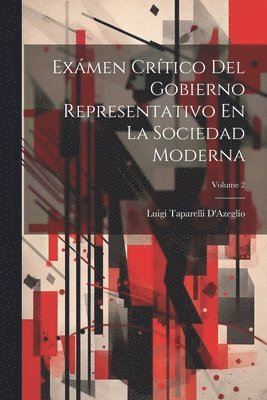 Exámen Crítico Del Gobierno Representativo En La Sociedad Moderna

Volume 2

Luigi Taparelli D'Azeglio